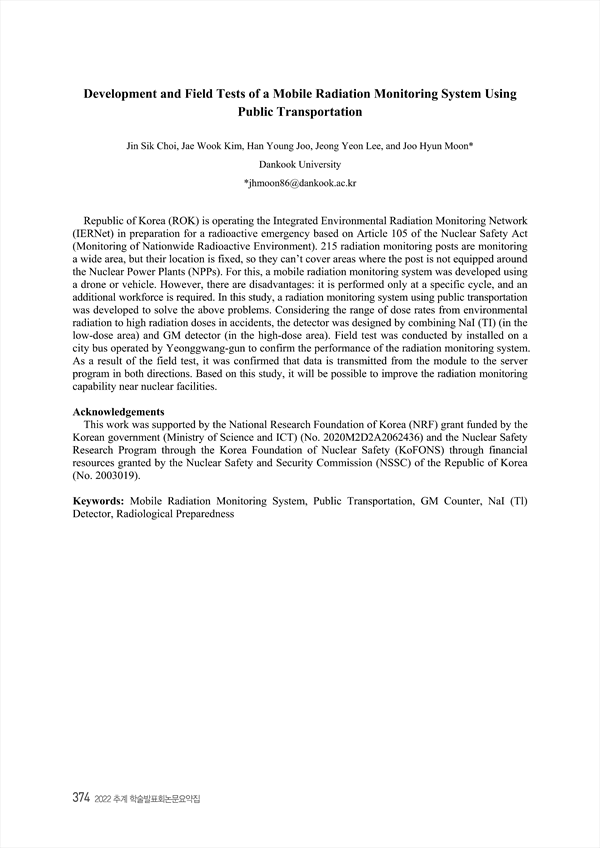 Development and Field Tests of a Mobile Radiation Monitoring System Using Public Transportation

Jin Sik Choi, Jae Wook Kim, Han Young Joo, Jeong Yeon Lee, and Joo Hyun Moon*
Dankook University
*jhmoon86@dankook.ac.kr

Republic of Korea (ROK) is operating the Integrated Environmental Radiation Monitoring Network (IERNet) in preparation for a radioactive emergency based on Article 105 of the Nuclear Safety Act (Monitoring of Nationwide Radioactive Environment). 215 radiation monitoring posts are monitoring a wide area, but their location is fixed, so they can't cover areas where the post is not equipped around the Nuclear Power Plants (NPPs). For this, a mobile radiation monitoring system was developed using a drone or vehicle. However, there are disadvantages: it is performed only at a specific cycle, and an additional workforce is required. In this study, a radiation monitoring system using public transportation was developed to solve the above problems. Considering the range of dose rates from environmental radiation to high radiation doses in accidents, the detector was designed by combining NaI (TI) (in the low-dose area) and GM detector (in the high-dose area). Field test was conducted by installed on a city bus operated by Yeonggwang-gun to confirm the performance of the radiation monitoring system. As a result of the field test, it was confirmed that data is transmitted from the module to the server program in both directions. Based on this study, it will be possible to improve the radiation monitoring capability near nuclear facilities.

Acknowledgements
This work was supported by the National Research Foundation of Korea (NRF) grant funded by the Korean government (Ministry of Science and ICT) (No. 2020M2D2A2062436) and the Nuclear Safety Research Program through the Korea Foundation of Nuclear Safety (KoFONS) through financial resources granted by the Nuclear Safety and Security Commission (NSSC) of the Republic of Korea (No. 2003019).

Keywords: Mobile Radiation Monitoring System, Public Transportation, GM Counter, NaI (Tl) Detector, Radiological Preparedness

374 2022 추계 학술발표회논문요약집